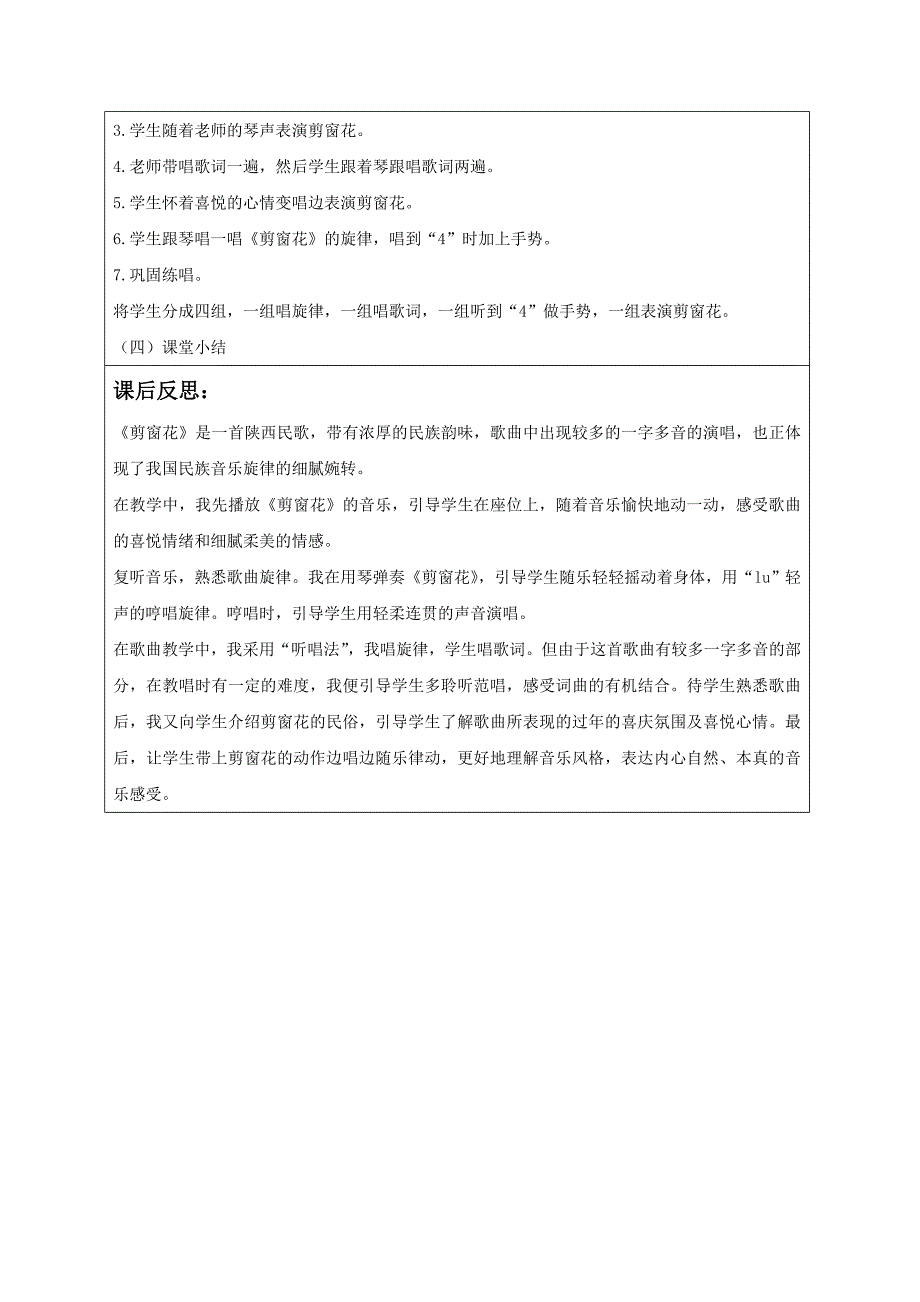 3.学生随着老师的琴声表演剪窗花。

4.老师带唱歌词一遍，然后学生跟着琴跟唱歌词两遍。

5.学生怀着喜悦的心情变唱边表演剪窗花。

6.学生跟琴唱一唱《剪窗花》的旋律，唱到“4”时加上手势。

7.巩固练唱。

将学生分成四组，一组唱旋律，一组唱歌词，一组听到“4”做手势，一组表演剪窗花。

（四）课堂小结

课后反思：

《剪窗花》是一首陕西民歌，带有浓厚的民族韵味，歌曲中出现较多的一字多音的演唱，也正体现了我国民族音乐旋律的细腻婉转。

在教学中，我先播放《剪窗花》的音乐，引导学生在座位上，随着音乐愉快地动一动，感受歌曲的喜悦情绪和细腻柔美的情感。

复听音乐，熟悉歌曲旋律。我在用琴弹奏《剪窗花》，引导学生随乐轻轻摇动着身体，用“lu”轻声的哼唱旋律。哼唱时，引导学生用轻柔连贯的声音演唱。

在歌曲教学中，我采用“听唱法”，我唱旋律，学生唱歌词。但由于这首歌曲有较多一字多音的部分，在教唱时有一定的难度，我便引导学生多聆听范唱，感受词曲的有机结合。待学生熟悉歌曲后，我又向学生介绍剪窗花的民俗，引导学生了解歌曲所表现的过年的喜庆氛围及喜悦心情。最后，让学生带上剪窗花的动作边唱边随乐律动，更好地理解音乐风格，表达内心自然、本真的音乐感受。